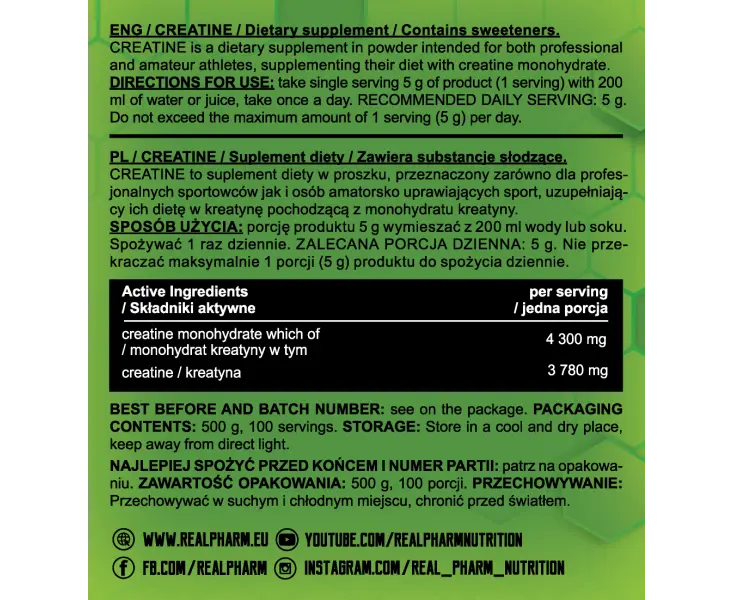 ENG / CREATINE / Dietary supplement / Contains sweeteners.
CREATINE is a dietary supplement in powder intended for both professional and amateur athletes, supplementing their diet with creatine monohydrate.
DIRECTIONS FOR USE: take single serving 5 g of product (1 serving) with 200 ml of water or juice, take once a day. RECOMMENDED DAILY SERVING: 5 g. Do not exceed the maximum amount of 1 serving (5 g) per day.

PL / CREATINE / Suplement diety / Zawiera substancje słodzące.
CREATINE to suplement diety w proszku, przeznaczony zarówno dla profesjonalnych sportowców jak i osób amatorsko uprawiających sport, uzupełniający ich dietę w kreatynę pochodzącą z monohydratu kreatyny.
SPOSÓB UŻYCIA: porcję produktu 5 g wymieszać z 200 ml wody lub soku. Spożywać 1 raz dziennie. ZALECANA PORCJA DZIENNA: 5 g. Nie przekraczać maksymalnie 1 porcji (5 g) produktu do spożycia dziennie.

| Active Ingredients / Składniki aktywne | per serving / jedna porcja |
|---|---|
| creatine monohydrate which of / monohydrat kreatyny w tym | 4 300 mg |
| creatine / kreatyna | 3 780 mg |

BEST BEFORE AND BATCH NUMBER: see on the package. PACKAGING CONTENTS: 500 g, 100 servings. STORAGE: Store in a cool and dry place, keep away from direct light.

NAJLEPIEJ SPOŻYĆ PRZED KOŃCEM I NUMER PARTII: patrz na opakowaniu. ZAWARTOŚĆ OPAKOWANIA: 500 g, 100 porcji. PRZECHOWYWANIE: Przechowywać w suchym i chłodnym miejscu, chronić przed światłem.

WWW.REALPHARM.EU
YOUTUBE.COM/REALPHARMNUTRITION
FB.COM/REALPHARM
INSTAGRAM.COM/REAL_PHARM_NUTRITION